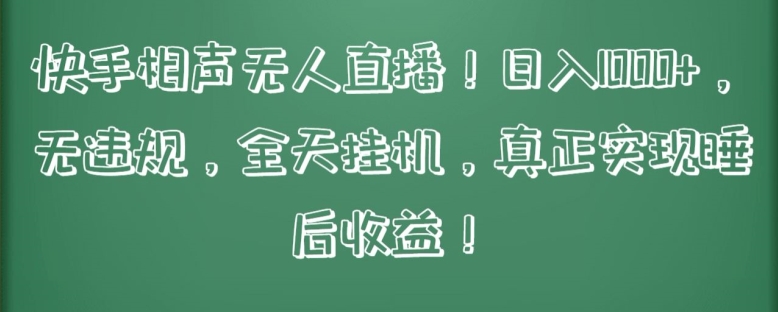 快手相声无人直播！日入1000+，无违规，全天挂机，真正实现睡后收益！